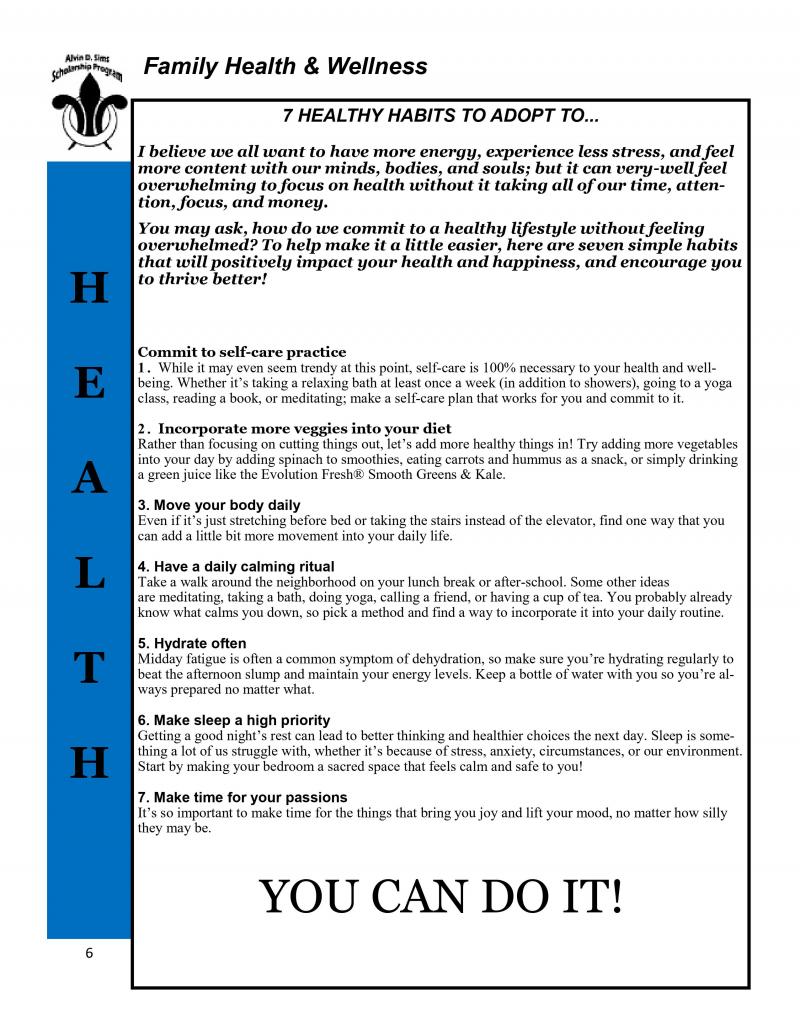 Alvin D. Sims Scholarship Program

Family Health & Wellness

H
E
A
L
T
H

7 HEALTHY HABITS TO ADOPT TO...

I believe we all want to have more energy, experience less stress, and feel more content with our minds, bodies, and souls; but it can very-well feel overwhelming to focus on health without it taking all of our time, attention, focus, and money.

You may ask, how do we commit to a healthy lifestyle without feeling overwhelmed? To help make it a little easier, here are seven simple habits that will positively impact your health and happiness, and encourage you to thrive better!

Commit to self-care practice
1. While it may even seem trendy at this point, self-care is 100% necessary to your health and well-being. Whether it's taking a relaxing bath at least once a week (in addition to showers), going to a yoga class, reading a book, or meditating; make a self-care plan that works for you and commit to it.

2. Incorporate more veggies into your diet
Rather than focusing on cutting things out, let's add more healthy things in! Try adding more vegetables into your day by adding spinach to smoothies, eating carrots and hummus as a snack, or simply drinking a green juice like the Evolution Fresh® Smooth Greens & Kale.

3. Move your body daily
Even if it's just stretching before bed or taking the stairs instead of the elevator, find one way that you can add a little bit more movement into your daily life.

4. Have a daily calming ritual
Take a walk around the neighborhood on your lunch break or after-school. Some other ideas are meditating, taking a bath, doing yoga, calling a friend, or having a cup of tea. You probably already know what calms you down, so pick a method and find a way to incorporate it into your daily routine.

5. Hydrate often
Midday fatigue is often a common symptom of dehydration, so make sure you're hydrating regularly to beat the afternoon slump and maintain your energy levels. Keep a bottle of water with you so you're always prepared no matter what.

6. Make sleep a high priority
Getting a good night's rest can lead to better thinking and healthier choices the next day. Sleep is something a lot of us struggle with, whether it's because of stress, anxiety, circumstances, or our environment. Start by making your bedroom a sacred space that feels calm and safe to you!

7. Make time for your passions
It's so important to make time for the things that bring you joy and lift your mood, no matter how silly they may be.

YOU CAN DO IT!

6